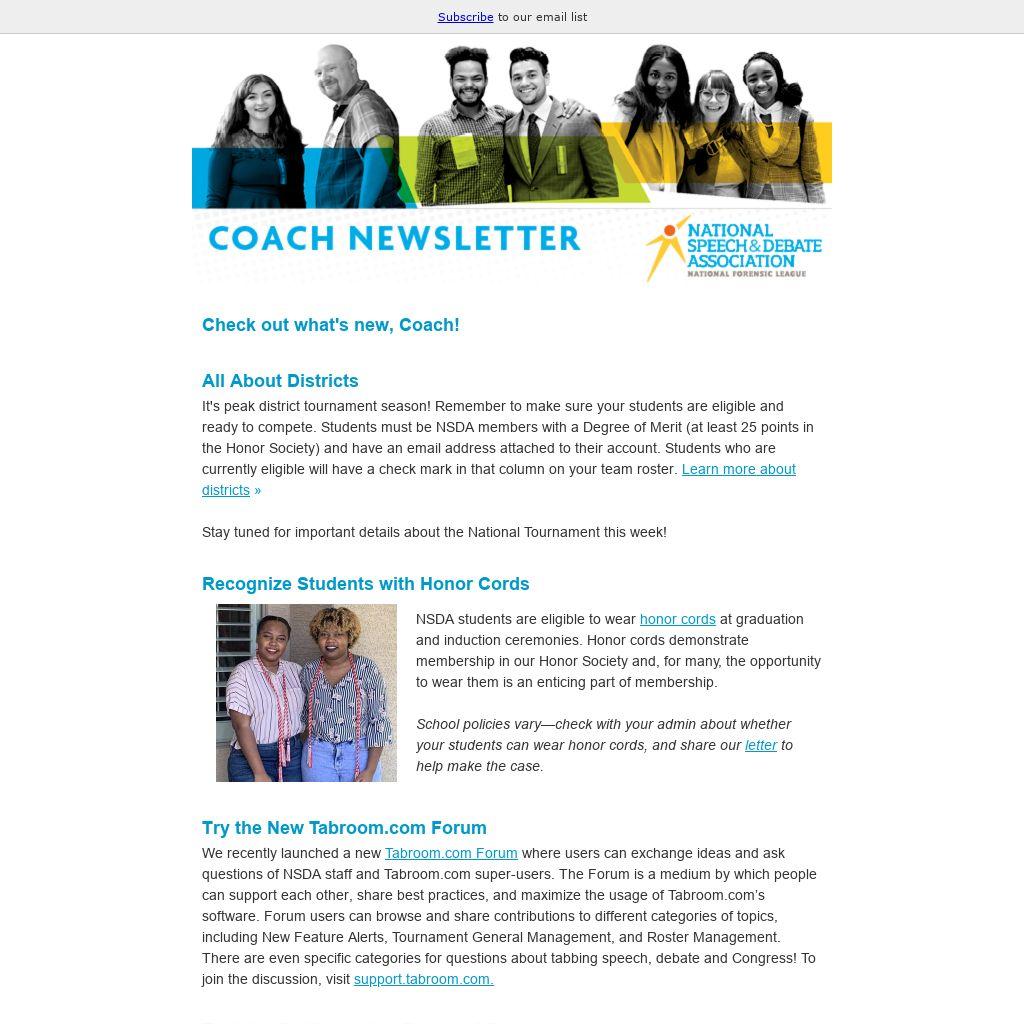 Subscribe to our email list

COACH NEWSLETTER

NATIONAL SPEECH & DEBATE ASSOCIATION
NATIONAL FORENSIC LEAGUE

Check out what's new, Coach!

All About Districts

It's peak district tournament season! Remember to make sure your students are eligible and ready to compete. Students must be NSDA members with a Degree of Merit (at least 25 points in the Honor Society) and have an email address attached to their account. Students who are currently eligible will have a check mark in that column on your team roster. Learn more about districts »

Stay tuned for important details about the National Tournament this week!

Recognize Students with Honor Cords

NSDA students are eligible to wear honor cords at graduation and induction ceremonies. Honor cords demonstrate membership in our Honor Society and, for many, the opportunity to wear them is an enticing part of membership.

School policies vary—check with your admin about whether your students can wear honor cords, and share our letter to help make the case.

Try the New Tabroom.com Forum

We recently launched a new Tabroom.com Forum where users can exchange ideas and ask questions of NSDA staff and Tabroom.com super-users. The Forum is a medium by which people can support each other, share best practices, and maximize the usage of Tabroom.com's software. Forum users can browse and share contributions to different categories of topics, including New Feature Alerts, Tournament General Management, and Roster Management. There are even specific categories for questions about tabbing speech, debate and Congress! To join the discussion, visit support.tabroom.com.